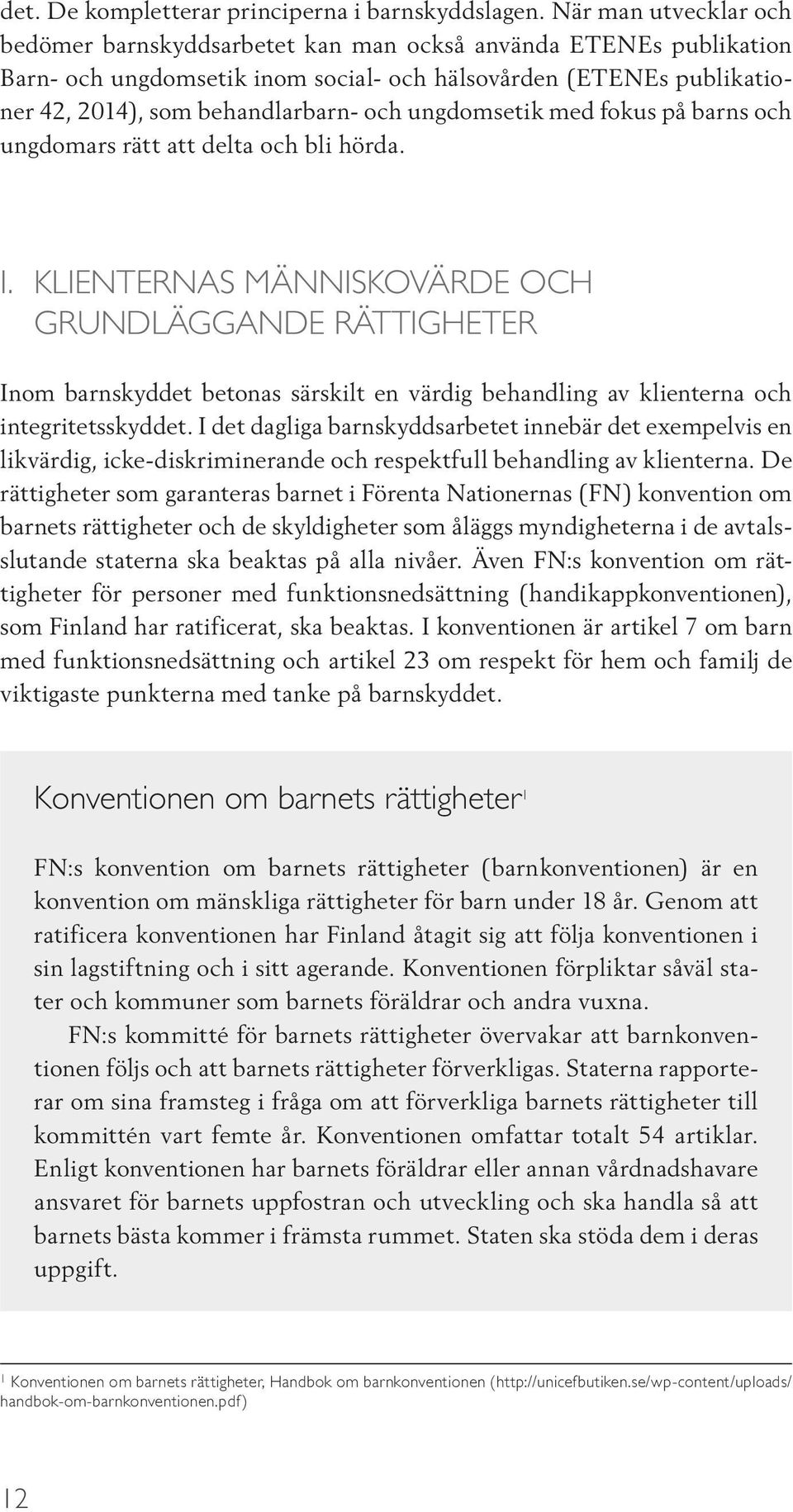 det. De kompletterar principerna i barnskyddslagen. När man utvecklar och bedömer barnskyddsarbetet kan man också använda ETENEs publikation Barn- och ungdomsetik inom social- och hälsovården (ETENEs publikationer 42, 2014), som behandlarbarn- och ungdomsetik med fokus på barns och ungdomars rätt att delta och bli hörda.

I. KLIENTERNAS MÄNNISKOVÄRDE OCH GRUNDLÄGGANDE RÄTTIGHETER

Inom barnskyddet betonas särskilt en värdig behandling av klienterna och integritetsskyddet. I det dagliga barnskyddsarbetet innebär det exempelvis en likvärdig, icke-diskriminerande och respektfull behandling av klienterna. De rättigheter som garanteras barnet i Förenta Nationernas (FN) konvention om barnets rättigheter och de skyldigheter som åläggs myndigheterna i de avtalsslutande staterna ska beaktas på alla nivåer. Även FN:s konvention om rättigheter för personer med funktionsnedsättning (handikappkonventionen), som Finland har ratificerat, ska beaktas. I konventionen är artikel 7 om barn med funktionsnedsättning och artikel 23 om respekt för hem och familj de viktigaste punkterna med tanke på barnskyddet.

Konventionen om barnets rättigheter$^1$

FN:s konvention om barnets rättigheter (barnkonventionen) är en konvention om mänskliga rättigheter för barn under 18 år. Genom att ratificera konventionen har Finland åtagit sig att följa konventionen i sin lagstiftning och i sitt agerande. Konventionen förpliktar såväl stater och kommuner som barnets föräldrar och andra vuxna.

FN:s kommitté för barnets rättigheter övervakar att barnkonventionen följs och att barnets rättigheter förverkligas. Staterna rapporterar om sina framsteg i fråga om att förverkliga barnets rättigheter till kommittén vart femte år. Konventionen omfattar totalt 54 artiklar. Enligt konventionen har barnets föräldrar eller annan vårdnadshavare ansvaret för barnets uppfostran och utveckling och ska handla så att barnets bästa kommer i främsta rummet. Staten ska stöda dem i deras uppgift.

$^1$ Konventionen om barnets rättigheter, Handbok om barnkonventionen (http://unicefbutiken.se/wp-content/uploads/handbok-om-barnkonventionen.pdf)

12